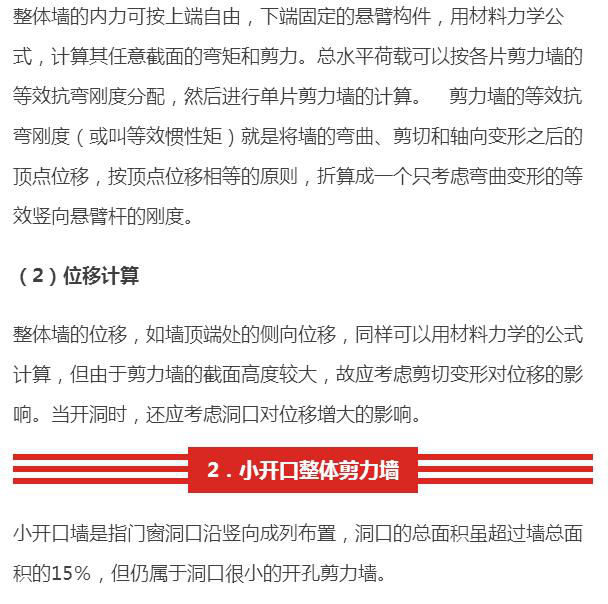 整体墙的内力可按上端自由，下端固定的悬臂构件，用材料力学公式，计算其任意截面的弯矩和剪力。总水平荷载可以按各片剪力墙的等效抗弯刚度分配，然后进行单片剪力墙的计算。 剪力墙的等效抗弯刚度（或叫等效惯性矩）就是将墙的弯曲、剪切和轴向变形之后的顶点位移，按顶点位移相等的原则，折算成一个只考虑弯曲变形的等效竖向悬臂杆的刚度。

（2）位移计算

整体墙的位移，如墙顶端处的侧向位移，同样可以用材料力学的公式计算，但由于剪力墙的截面高度较大，故应考虑剪切变形对位移的影响。当开洞时，还应考虑洞口对位移增大的影响。

2．小开口整体剪力墙

小开口墙是指门窗洞口沿竖向成列布置，洞口的总面积虽超过墙总面积的15%，但仍属于洞口很小的开孔剪力墙。